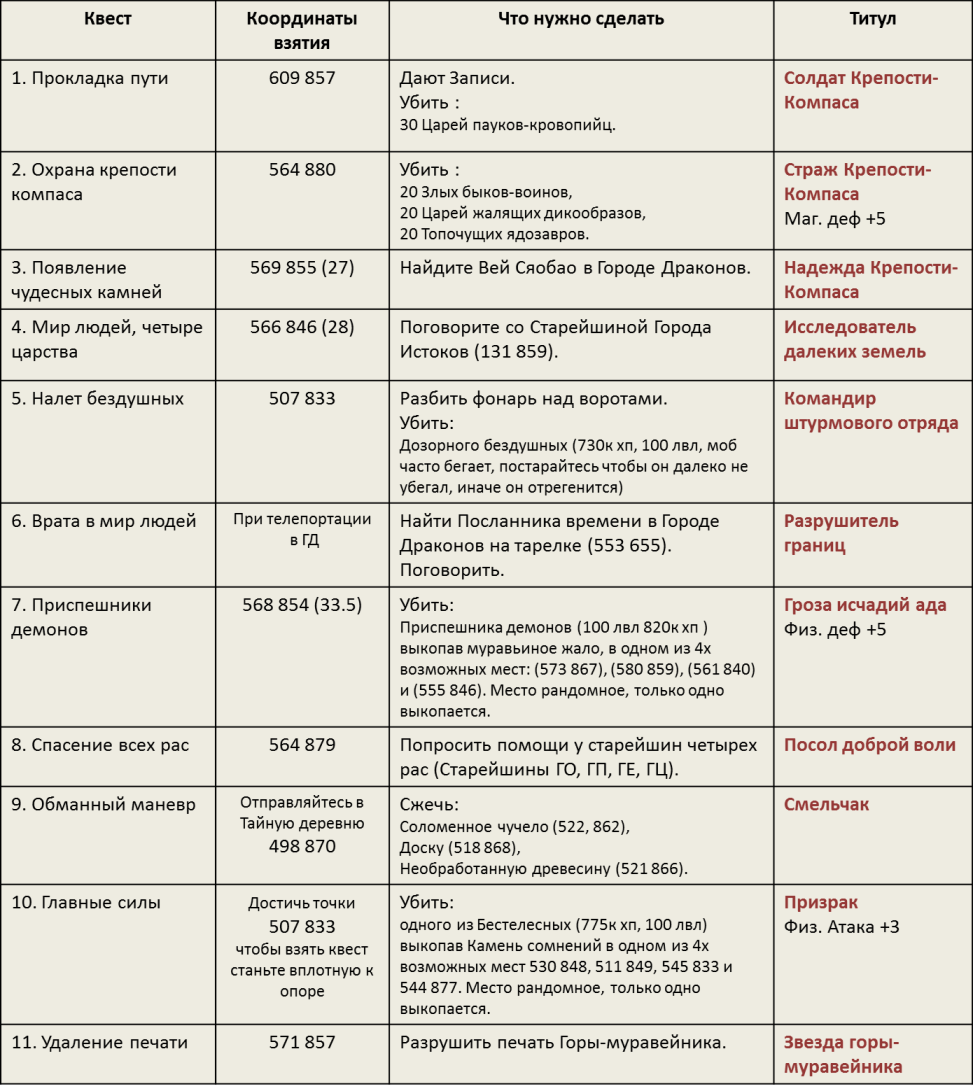 | Квест | Координаты взятия | Что нужно сделать | Титул |
|---|---|---|---|
| 1. Прокладка пути | 609 857 | Дают Записи. Убить : 30 Царей пауков-кровопийц. | Солдат Крепости-Компаса |
| 2. Охрана крепости компаса | 564 880 | Убить : 20 Злых быков-воинов, 20 Царей жалящих дикообразов, 20 Топочущих ядозавров. | Страж Крепости-Компаса Маг. деф +5 |
| 3. Появление чудесных камней | 569 855 (27) | Найдите Вей Сяобао в Городе Драконов. | Надежда Крепости-Компаса |
| 4. Мир людей, четыре царства | 566 846 (28) | Поговорите со Старейшиной Города Истоков (131 859). | Исследователь далеких земель |
| 5. Налет бездушных | 507 833 | Разбить фонарь над воротами. Убить: Дозорного бездушных (730к хп, 100 лвл, моб часто бегает, постарайтесь чтобы он далеко не убегал, иначе он отрегенится) | Командир штурмового отряда |
| 6. Врата в мир людей | При телепортации в ГД | Найти Посланника времени в Городе Драконов на тарелке (553 655). Поговорить. | Разрушитель границ |
| 7. Приспешники демонов | 568 854 (33.5) | Убить: Приспешника демонов (100 лвл 820к хп ) выкопав муравьиное жало, в одном из 4х возможных мест: (573 867), (580 859), (561 840) и (555 846). Место рандомное, только одно выкопается. | Гроза исчадий ада Физ. деф +5 |
| 8. Спасение всех рас | 564 879 | Попросить помощи у старейшин четырех рас (Старейшины ГО, ГП, ГЕ, ГЦ). | Посол доброй воли |
| 9. Обманный маневр | Отправляйтесь в Тайную деревню 498 870 | Сжечь: Соломенное чучело (522, 862), Доску (518 868), Необработанную древесину (521 866). | Смельчак |
| 10. Главные силы | Достичь точки 507 833 чтобы взять квест станьте вплотную к опоре | Убить: одного из Бестелесных (775к хп, 100 лвл) выкопав Камень сомнений в одном из 4х возможных мест 530 848, 511 849, 545 833 и 544 877. Место рандомное, только одно выкопается. | Призрак Физ. Атака +3 |
| 11. Удаление печати | 571 857 | Разрушить печать Горы-муравейника. | Звезда горы-муравейника |